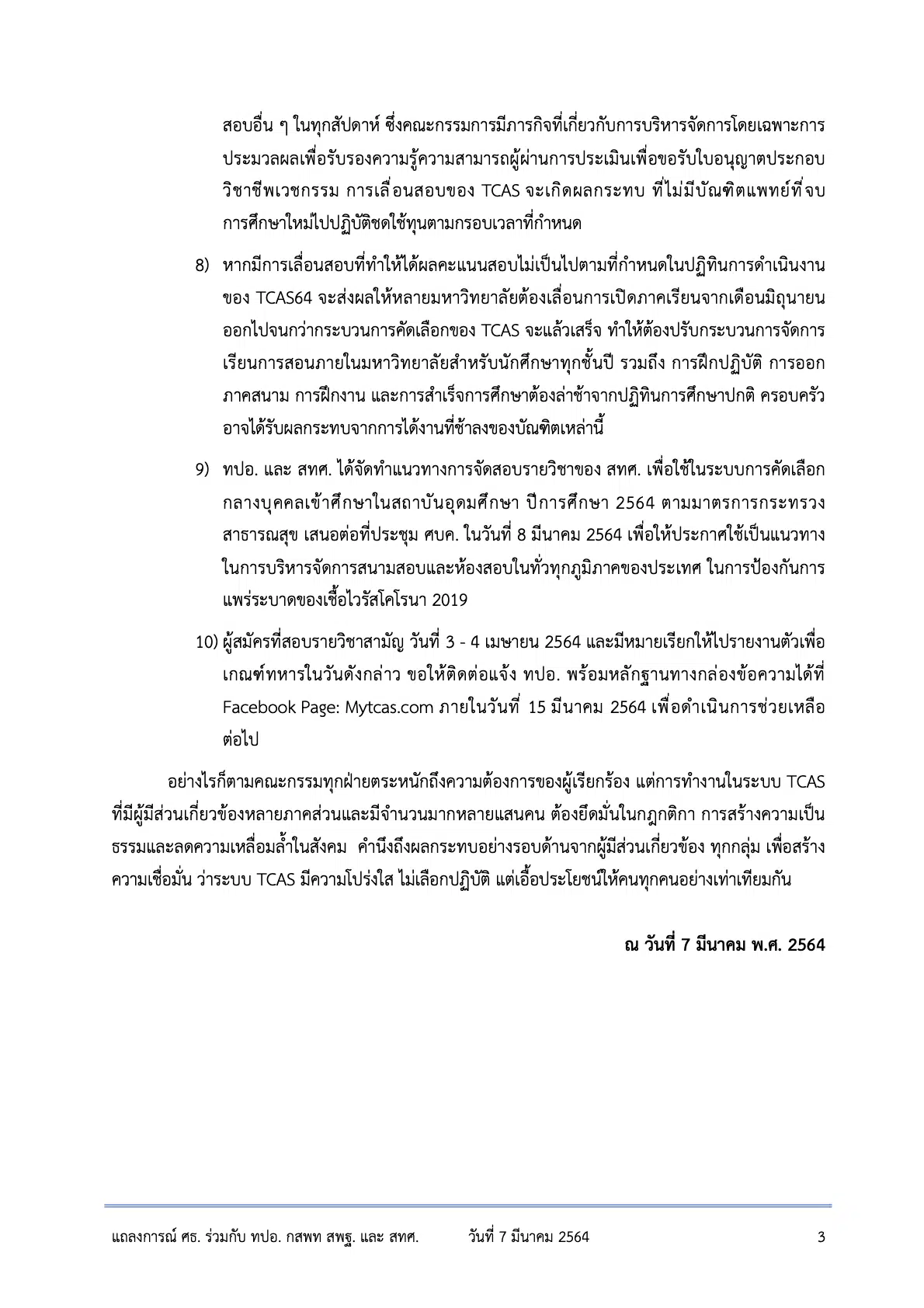 สอบอื่น ๆ ในทุกสัปดาห์ ซึ่งคณะกรรมการมีภารกิจที่เกี่ยวกับการบริหารจัดการโดยเฉพาะการประมวลผลเพื่อรับรองความรู้ความสามารถผู้ผ่านการประเมินเพื่อขอรับใบอนุญาตประกอบวิชาชีพเวชกรรม การเลื่อนสอบของ TCAS จะเกิดผลกระทบ ที่ไม่มีบัณฑิตแพทย์ที่จบการศึกษาใหม่ไปปฏิบัติชดใช้ทุนตามกรอบเวลาที่กำหนด

8) หากมีการเลื่อนสอบที่ทำให้ได้ผลคะแนนสอบไม่เป็นไปตามที่กำหนดในปฏิทินการดำเนินงานของ TCAS64 จะส่งผลให้หลายมหาวิทยาลัยต้องเลื่อนการเปิดภาคเรียนจากเดือนมิถุนายนออกไปจนกว่ากระบวนการคัดเลือกของ TCAS จะแล้วเสร็จ ทำให้ต้องปรับกระบวนการจัดการเรียนการสอนภายในมหาวิทยาลัยสำหรับนักศึกษาทุกชั้นปี รวมถึง การฝึกปฏิบัติ การออกภาคสนาม การฝึกงาน และการสำเร็จการศึกษาต้องล่าช้าจากปฏิทินการศึกษาปกติ ครอบครัวอาจได้รับผลกระทบจากการได้งานที่ช้าลงของบัณฑิตเหล่านี้

9) ทปอ. และ สทศ. ได้จัดทำแนวทางการจัดสอบรายวิชาของ สทศ. เพื่อใช้ในระบบการคัดเลือกกลางบุคคลเข้าศึกษาในสถาบันอุดมศึกษา ปีการศึกษา 2564 ตามมาตรการกระทรวงสาธารณสุข เสนอต่อที่ประชุม ศบค. ในวันที่ 8 มีนาคม 2564 เพื่อให้ประกาศใช้เป็นแนวทางในการบริหารจัดการสนามสอบและห้องสอบในทั่วทุกภูมิภาคของประเทศ ในการป้องกันการแพร่ระบาดของเชื้อไวรัสโคโรนา 2019

10) ผู้สมัครที่สอบรายวิชาสามัญ วันที่ 3 - 4 เมษายน 2564 และมีหมายเรียกให้ไปรายงานตัวเพื่อเกณฑ์ทหารในวันดังกล่าว ขอให้ติดต่อแจ้ง ทปอ. พร้อมหลักฐานทางกล่องข้อความได้ที่ Facebook Page: Mytcas.com ภายในวันที่ 15 มีนาคม 2564 เพื่อดำเนินการช่วยเหลือต่อไป

อย่างไรก็ตามคณะกรรมทุกฝ่ายตระหนักถึงความต้องการของผู้เรียกร้อง แต่การทำงานในระบบ TCAS ที่มีผู้มีส่วนเกี่ยวข้องหลายภาคส่วนและมีจำนวนมากหลายแสนคน ต้องยึดมั่นในกฎกติกา การสร้างความเป็นธรรมและลดความเหลื่อมล้ำในสังคม คำนึงถึงผลกระทบอย่างรอบด้านจากผู้มีส่วนเกี่ยวข้อง ทุกกลุ่ม เพื่อสร้างความเชื่อมั่น ว่าระบบ TCAS มีความโปร่งใส ไม่เลือกปฏิบัติ แต่เอื้อประโยชน์ให้คนทุกคนอย่างเท่าเทียมกัน

ณ วันที่ 7 มีนาคม พ.ศ. 2564

แถลงการณ์ ศธ. ร่วมกับ ทปอ. กสพท สพฐ. และ สทศ. วันที่ 7 มีนาคม 2564 3